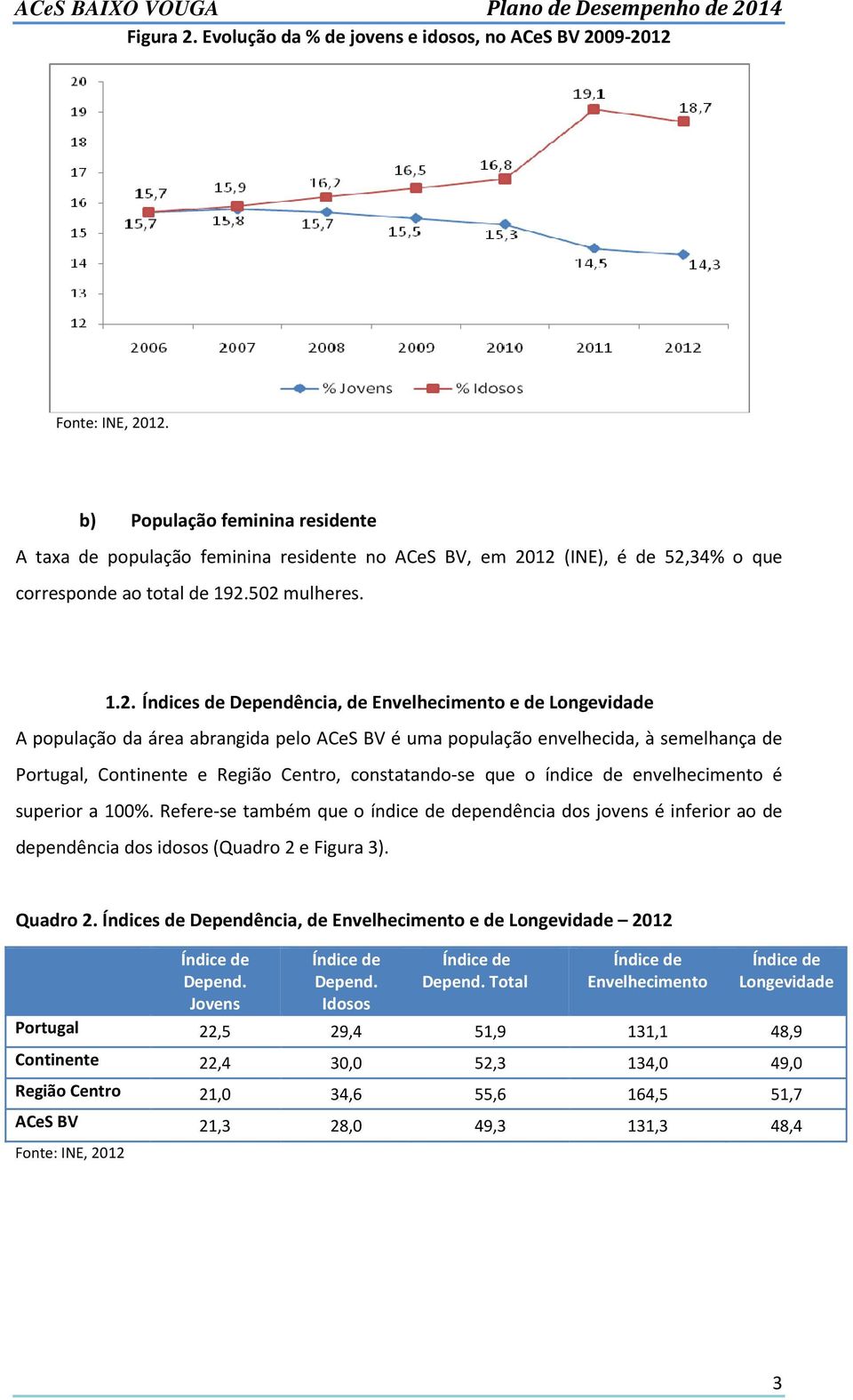 ACeS BAIXO VOUGA Plano de Desempenho de 2014

Figura 2. Evolução da % de jovens e idosos, no ACeS BV 2009-2012

20
19
18
17
16
15
14
13
12

15,7
15,9
16,2
16,5
16,8
19,1
18,7
15,7
15,8
15,7
15,5
15,3
14,5
14,3

2006 2007 2008 2009 2010 2011 2012

% Jovens % Idosos

Fonte: INE, 2012.

b) População feminina residente

A taxa de população feminina residente no ACeS BV, em 2012 (INE), é de 52,34% o que corresponde ao total de 192.502 mulheres.

1.2. Índices de Dependência, de Envelhecimento e de Longevidade

A população da área abrangida pelo ACeS BV é uma população envelhecida, à semelhança de Portugal, Continente e Região Centro, constatando-se que o índice de envelhecimento é superior a 100%. Refere-se também que o índice de dependência dos jovens é inferior ao de dependência dos idosos (Quadro 2 e Figura 3).

Quadro 2. Índices de Dependência, de Envelhecimento e de Longevidade – 2012

| | Índice de Depend. Jovens | Índice de Depend. Idosos | Índice de Depend. Total | Índice de Envelhecimento | Índice de Longevidade |
|---|---|---|---|---|---|
| Portugal | 22,5 | 29,4 | 51,9 | 131,1 | 48,9 |
| Continente | 22,4 | 30,0 | 52,3 | 134,0 | 49,0 |
| Região Centro | 21,0 | 34,6 | 55,6 | 164,5 | 51,7 |
| ACeS BV | 21,3 | 28,0 | 49,3 | 131,3 | 48,4 |

Fonte: INE, 2012

3